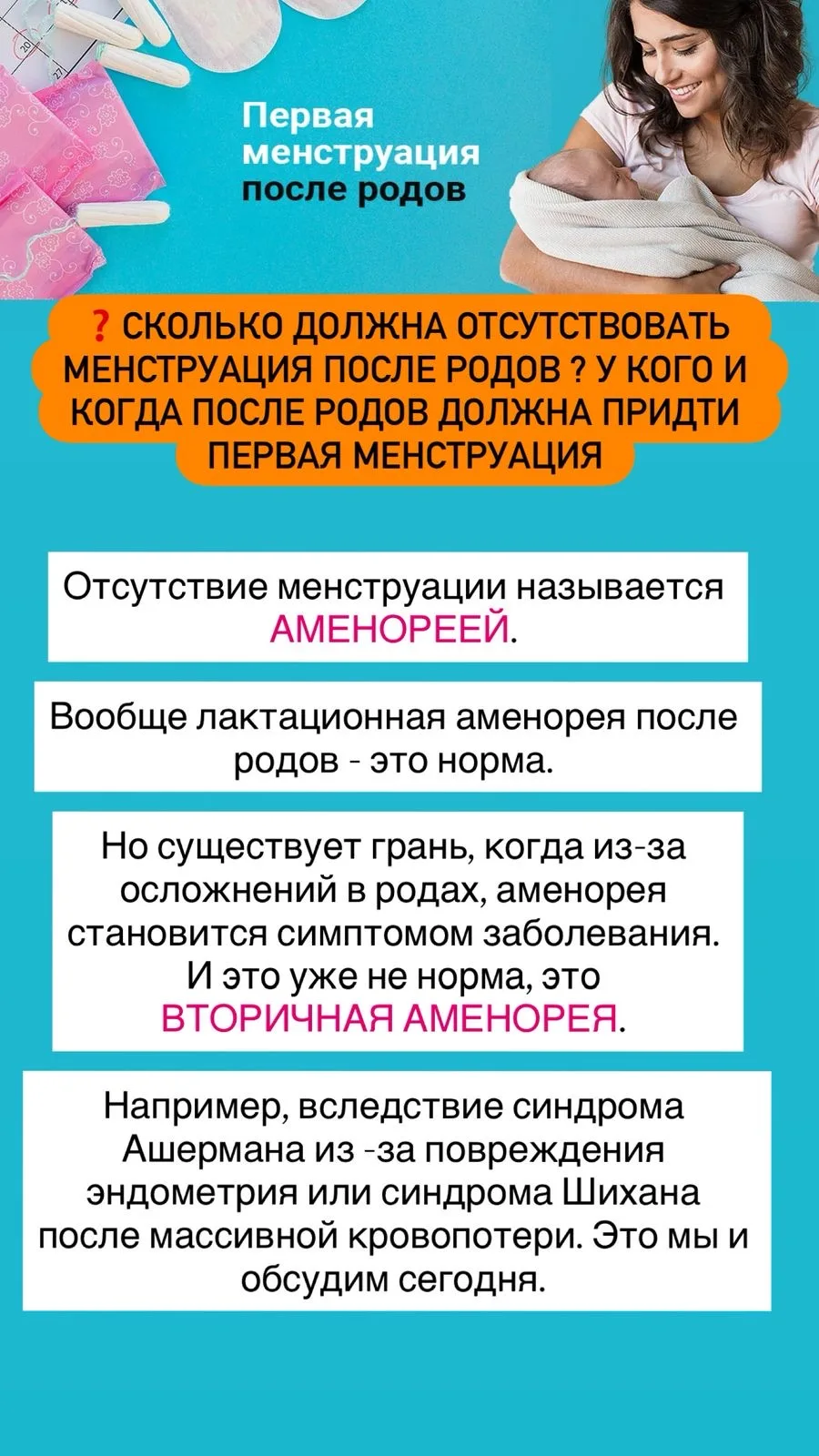 Первая менструация после родов

❓ СКОЛЬКО ДОЛЖНА ОТСУТСТВОВАТЬ МЕНСТРУАЦИЯ ПОСЛЕ РОДОВ ? У КОГО И КОГДА ПОСЛЕ РОДОВ ДОЛЖНА ПРИДТИ ПЕРВАЯ МЕНСТРУАЦИЯ

Отсутствие менструации называется АМЕНОРЕЕЙ.

Вообще лактационная аменорея после родов - это норма.

Но существует грань, когда из-за осложнений в родах, аменорея становится симптомом заболевания. И это уже не норма, это ВТОРИЧНАЯ АМЕНОРЕЯ.

Например, вследствие синдрома Ашермана из -за повреждения эндометрия или синдрома Шихана после массивной кровопотери. Это мы и обсудим сегодня.